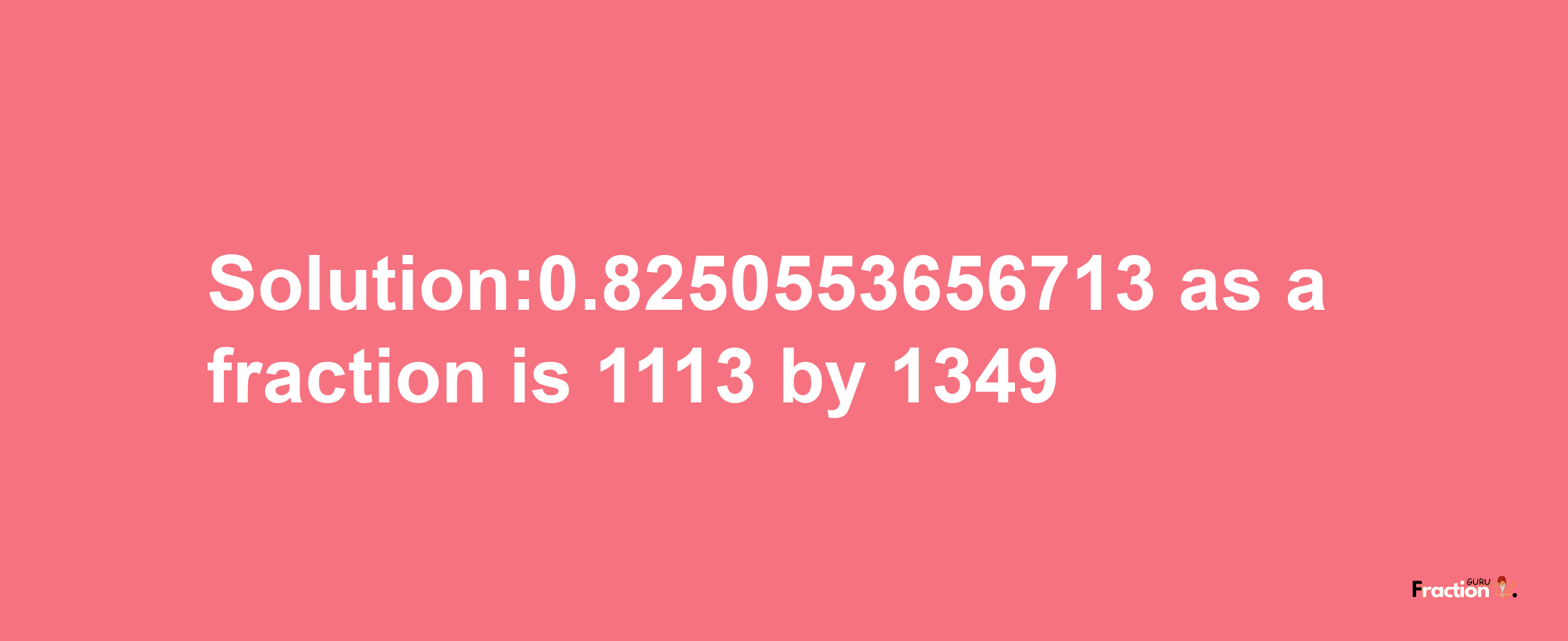 Solution:0.8250553656713 as a fraction is 1113 by 1349

Fraction GURU